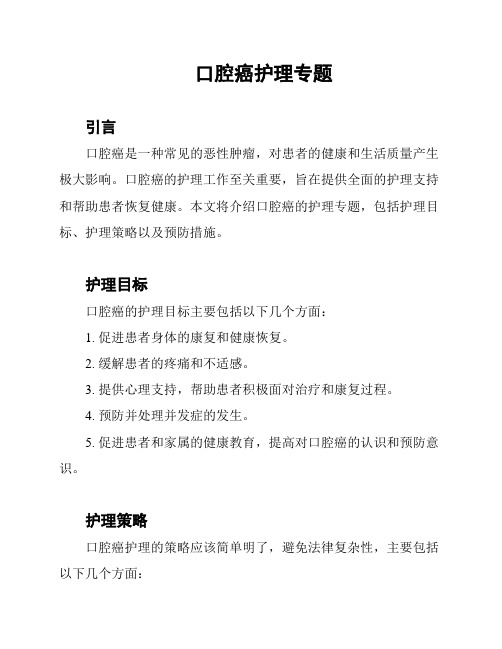 口腔癌护理专题

引言

口腔癌是一种常见的恶性肿瘤，对患者的健康和生活质量产生极大影响。口腔癌的护理工作至关重要，旨在提供全面的护理支持和帮助患者恢复健康。本文将介绍口腔癌的护理专题，包括护理目标、护理策略以及预防措施。

护理目标

口腔癌的护理目标主要包括以下几个方面：

1. 促进患者身体的康复和健康恢复。

2. 缓解患者的疼痛和不适感。

3. 提供心理支持，帮助患者积极面对治疗和康复过程。

4. 预防并处理并发症的发生。

5. 促进患者和家属的健康教育，提高对口腔癌的认识和预防意识。

护理策略

口腔癌护理的策略应该简单明了，避免法律复杂性，主要包括以下几个方面：